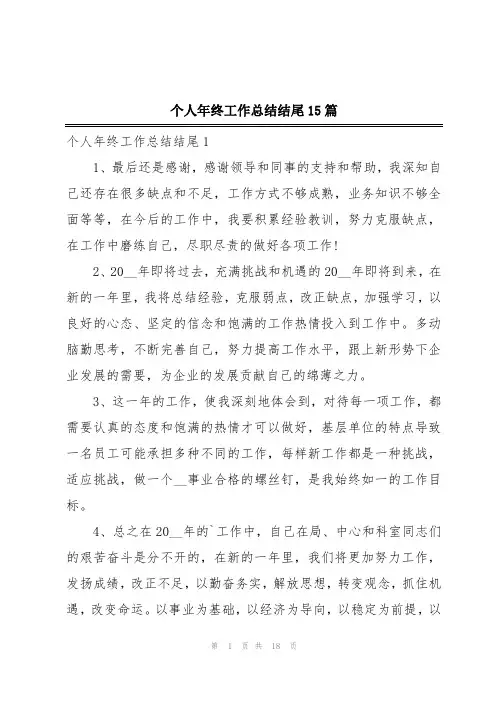 个人年终工作总结结尾15篇

个人年终工作总结结尾1

1、最后还是感谢，感谢领导和同事的支持和帮助，我深知自己还存在很多缺点和不足，工作方式不够成熟，业务知识不够全面等等，在今后的工作中，我要积累经验教训，努力克服缺点，在工作中磨练自己，尽职尽责的做好各项工作！

2、20__年即将过去，充满挑战和机遇的20__年即将到来，在新的一年里，我将总结经验，克服弱点，改正缺点，加强学习，以良好的心态、坚定的信念和饱满的工作热情投入到工作中。多动脑勤思考，不断完善自己，努力提高工作水平，跟上新形势下企业发展的需要，为企业的发展贡献自己的绵薄之力。

3、这一年的工作，使我深刻地体会到，对待每一项工作，都需要认真的态度和饱满的热情才可以做好，基层单位的特点导致一名员工可能承担多种不同的工作，每样新工作都是一种挑战，适应挑战，做一个__事业合格的螺丝钉，是我始终如一的工作目标。

4、总之在20__年的`工作中，自己在局、中心和科室同志们的艰苦奋斗是分不开的，在新的一年里，我们将更加努力工作，发扬成绩，改正不足，以勤奋务实，解放思想，转变观念，抓住机遇，改变命运。以事业为基础，以经济为导向，以稳定为前提，以

第 1 页 共 18 页